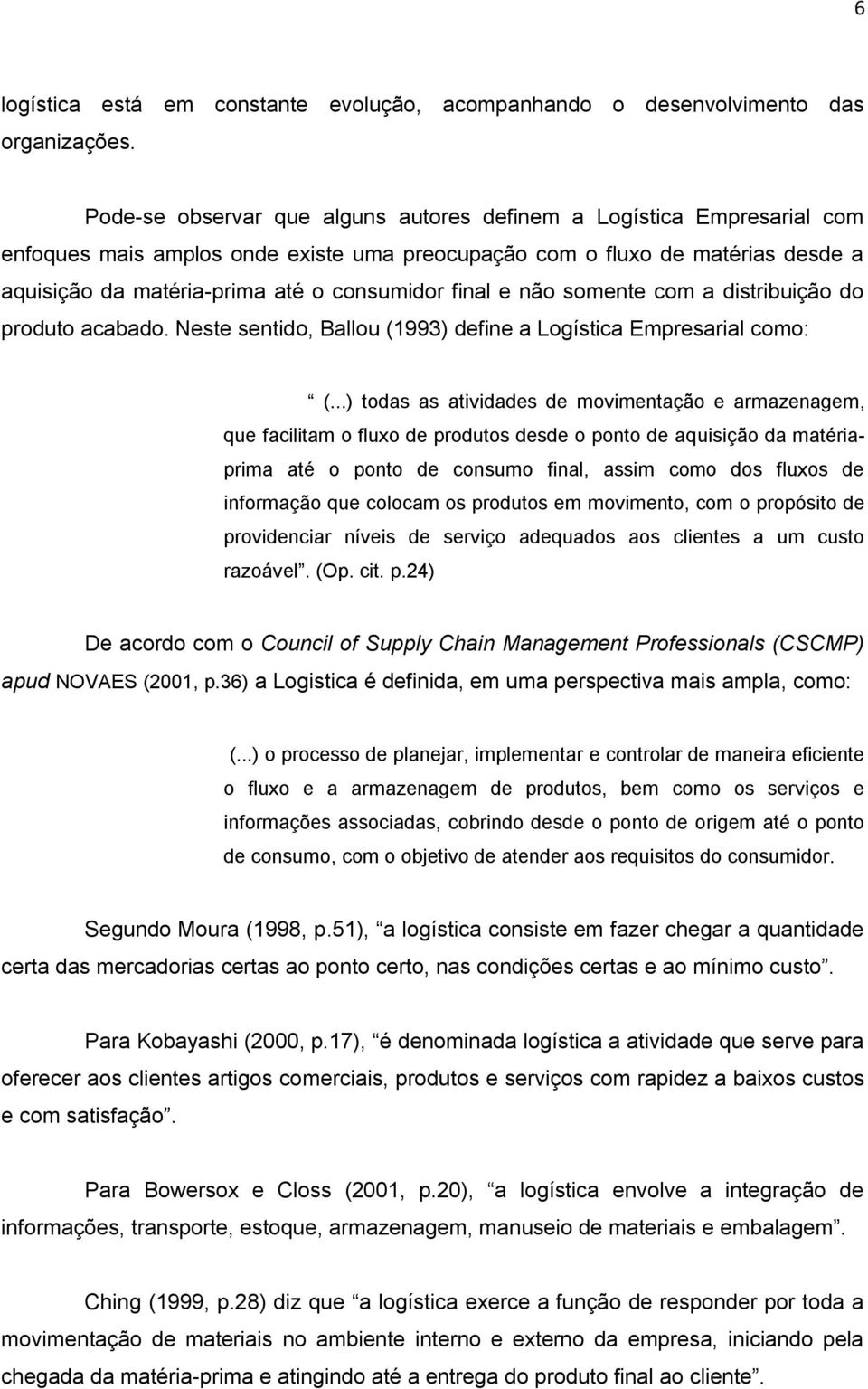 6

logística está em constante evolução, acompanhando o desenvolvimento das organizações.

Pode-se observar que alguns autores definem a Logística Empresarial com enfoques mais amplos onde existe uma preocupação com o fluxo de matérias desde a aquisição da matéria-prima até o consumidor final e não somente com a distribuição do produto acabado. Neste sentido, Ballou (1993) define a Logística Empresarial como:

“ (...) todas as atividades de movimentação e armazenagem, que facilitam o fluxo de produtos desde o ponto de aquisição da matéria-prima até o ponto de consumo final, assim como dos fluxos de informação que colocam os produtos em movimento, com o propósito de providenciar níveis de serviço adequados aos clientes a um custo razoável”. (Op. cit. p.24)

De acordo com o Council of Supply Chain Management Professionals (CSCMP) apud NOVAES (2001, p.36) a Logistica é definida, em uma perspectiva mais ampla, como:

(...) o processo de planejar, implementar e controlar de maneira eficiente o fluxo e a armazenagem de produtos, bem como os serviços e informações associadas, cobrindo desde o ponto de origem até o ponto de consumo, com o objetivo de atender aos requisitos do consumidor.

Segundo Moura (1998, p.51), “a logística consiste em fazer chegar a quantidade certa das mercadorias certas ao ponto certo, nas condições certas e ao mínimo custo”.

Para Kobayashi (2000, p.17), “é denominada logística a atividade que serve para oferecer aos clientes artigos comerciais, produtos e serviços com rapidez a baixos custos e com satisfação”.

Para Bowersox e Closs (2001, p.20), “a logística envolve a integração de informações, transporte, estoque, armazenagem, manuseio de materiais e embalagem”.

Ching (1999, p.28) diz que “a logística exerce a função de responder por toda a movimentação de materiais no ambiente interno e externo da empresa, iniciando pela chegada da matéria-prima e atingindo até a entrega do produto final ao cliente”.